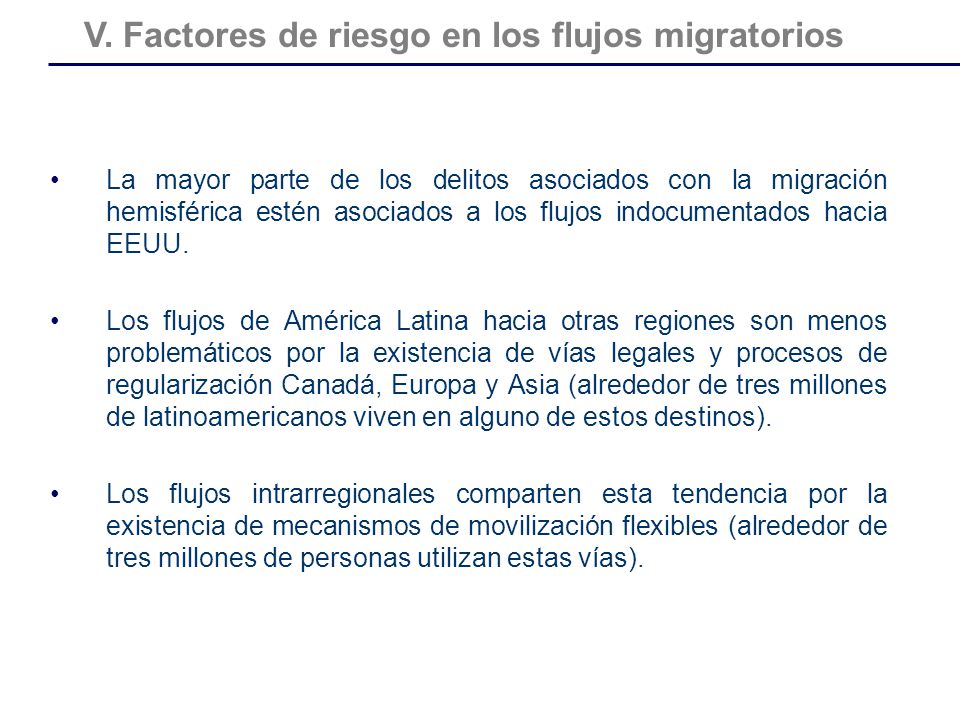 V. Factores de riesgo en los flujos migratorios

• La mayor parte de los delitos asociados con la migración hemisférica estén asociados a los flujos indocumentados hacia EEUU.

• Los flujos de América Latina hacia otras regiones son menos problemáticos por la existencia de vías legales y procesos de regularización Canadá, Europa y Asia (alrededor de tres millones de latinoamericanos viven en alguno de estos destinos).

• Los flujos intrarregionales comparten esta tendencia por la existencia de mecanismos de movilización flexibles (alrededor de tres millones de personas utilizan estas vías).